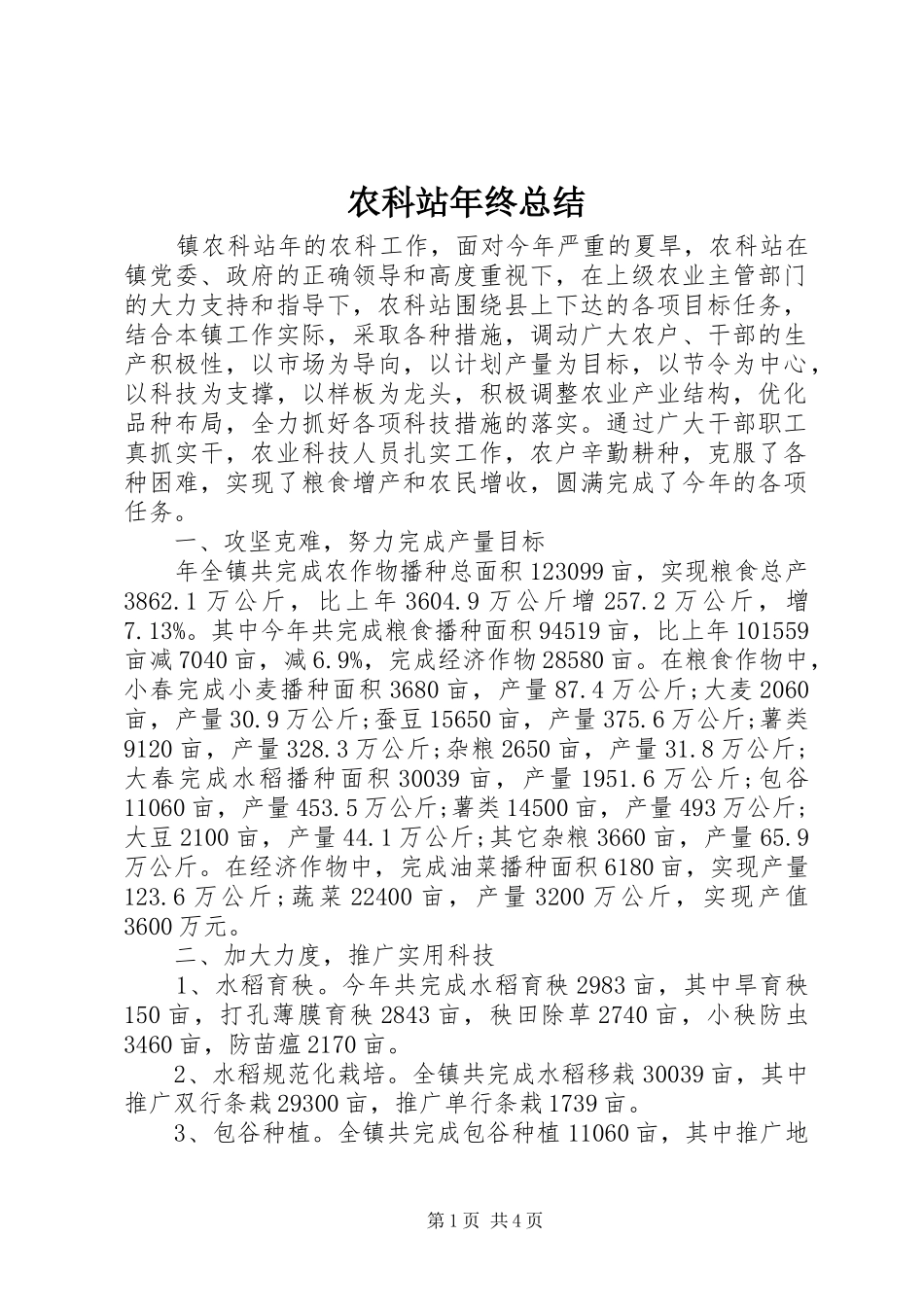 农科站年终总结

镇农科站年的农科工作，面对今年严重的夏旱，农科站在镇党委、政府的正确领导和高度重视下，在上级农业主管部门的大力支持和指导下，农科站围绕县上下达的各项目标任务，结合本镇工作实际，采取各种措施，调动广大农户、干部的生产积极性，以市场为导向，以计划产量为目标，以节令为中心，以科技为支撑，以样板为龙头，积极调整农业产业结构，优化品种布局，全力抓好各项科技措施的落实。通过广大干部职工真抓实干，农业科技人员扎实工作，农户辛勤耕种，克服了各种困难，实现了粮食增产和农民增收，圆满完成了今年的各项任务。

一、攻坚克难，努力完成产量目标

年全镇共完成农作物播种总面积123099亩，实现粮食总产3862.1万公斤，比上年3604.9万公斤增257.2万公斤，增7.13%。其中今年共完成粮食播种面积94519亩，比上年101559亩减7040亩，减6.9%，完成经济作物28580亩。在粮食作物中，小春完成小麦播种面积3680亩，产量87.4万公斤;大麦2060亩，产量30.9万公斤;蚕豆15650亩，产量375.6万公斤;薯类9120亩，产量328.3万公斤;杂粮2650亩，产量31.8万公斤;大春完成水稻播种面积30039亩，产量1951.6万公斤;包谷11060亩，产量453.5万公斤;薯类14500亩，产量493万公斤;大豆2100亩，产量44.1万公斤;其它杂粮3660亩，产量65.9万公斤。在经济作物中，完成油菜播种面积6180亩，实现产量123.6万公斤;蔬菜22400亩，产量3200万公斤，实现产值3600万元。

二、加大力度，推广实用科技

1、水稻育秧。今年共完成水稻育秧2983亩，其中旱育秧150亩，打孔薄膜育秧2843亩，秧田除草2740亩，小秧防虫3460亩，防苗瘟2170亩。

2、水稻规范化栽培。全镇共完成水稻移栽30039亩，其中推广双行条栽29300亩，推广单行条栽1739亩。

3、包谷种植。全镇共完成包谷种植11060亩，其中推广地

第1页 共4页